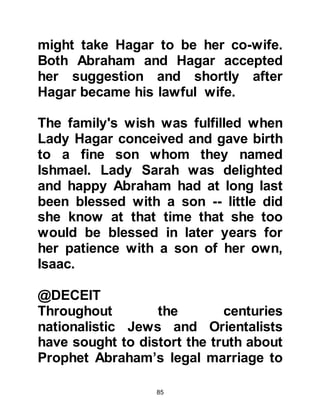 might take Hagar to be her co-wife. Both Abraham and Hagar accepted her suggestion and shortly after Hagar became his lawful wife.

The family's wish was fulfilled when Lady Hagar conceived and gave birth to a fine son whom they named Ishmael. Lady Sarah was delighted and happy Abraham had at long last been blessed with a son -- little did she know at that time that she too would be blessed in later years for her patience with a son of her own, Isaac.

@DECEIT
Throughout the centuries nationalistic Jews and Orientalists have sought to distort the truth about Prophet Abraham's legal marriage to

85